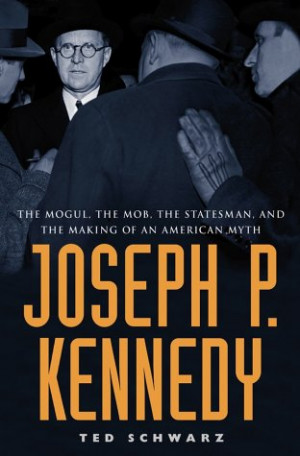 THE MOGUL, THE MOB, THE STATESMAN, AND THE MAKING OF AN AMERICAN MYTH

JOSEPH P. KENNEDY

TED SCHWARZ